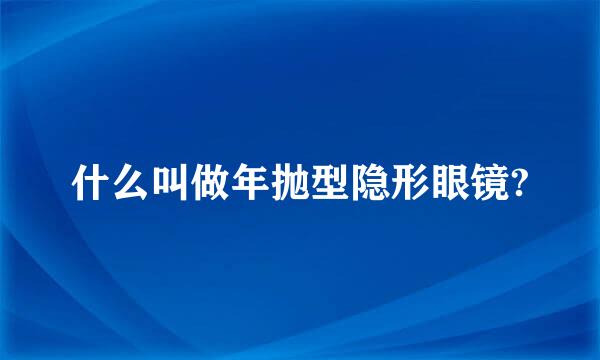 什么叫做年抛型隐形眼镜?